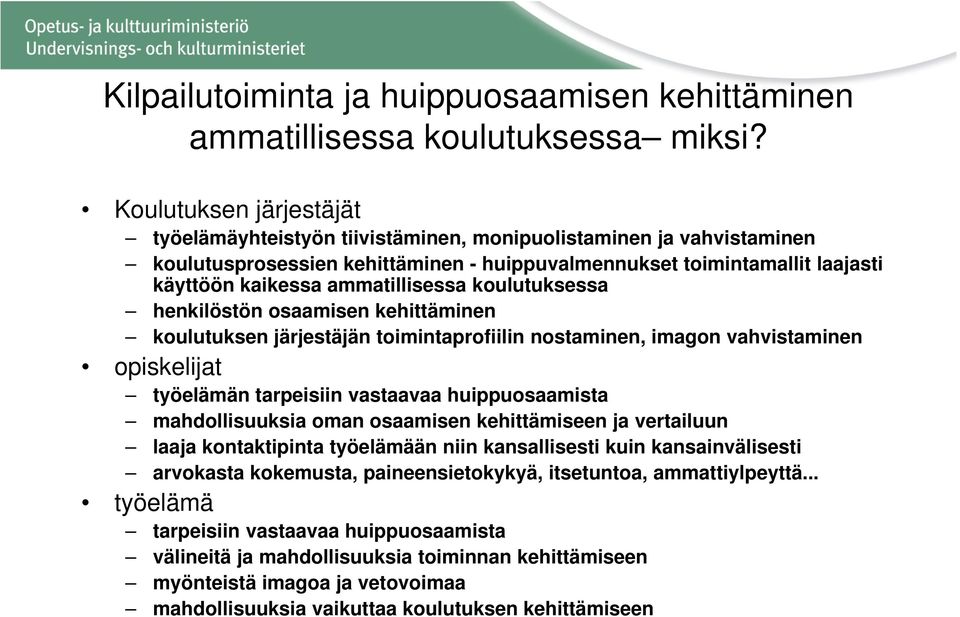 Opetus- ja kulttuuriministeriö
Undervisnings- och kulturministeriet

Kilpailutoiminta ja huippuosaamisen kehittäminen ammatillisessa koulutuksessa– miksi?

• Koulutuksen järjestäjät
– työelämäyhteistyön tiivistäminen, monipuolistaminen ja vahvistaminen
– koulutusprosessien kehittäminen - huippuvalmennukset toimintamallit laajasti käyttöön kaikessa ammatillisessa koulutuksessa
– henkilöstön osaamisen kehittäminen
– koulutuksen järjestäjän toimintaprofiilin nostaminen, imagon vahvistaminen
• opiskelijat
– työelämän tarpeisiin vastaavaa huippuosaamista
– mahdollisuuksia oman osaamisen kehittämiseen ja vertailuun
– laaja kontaktipinta työelämään niin kansallisesti kuin kansainvälisesti
– arvokasta kokemusta, paineensietokykyä, itsetuntoa, ammattiylpeyttä...
• työelämä
– tarpeisiin vastaavaa huippuosaamista
– välineitä ja mahdollisuuksia toiminnan kehittämiseen
– myönteistä imagoa ja vetovoimaa
– mahdollisuuksia vaikuttaa koulutuksen kehittämiseen